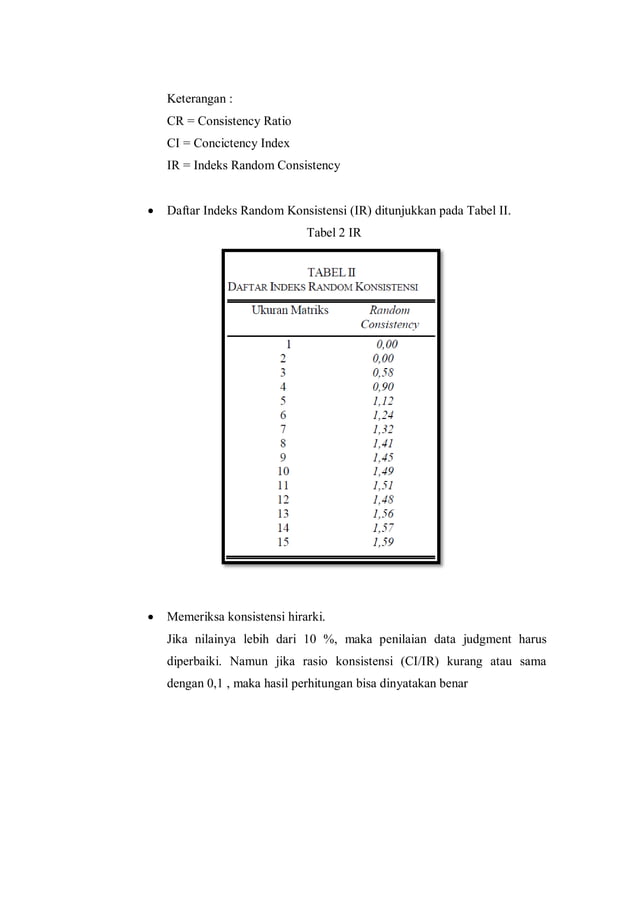 Keterangan :

CR = Consistency Ratio

CI = Concietency Index

IR = Indeks Random Consistency

• Daftar Indeks Random Konsistensi (IR) ditunjukkan pada Tabel II.

Tabel 2 IR

TABEL II
DAFTAR INDEKS RANDOM KONSISTENSI

| Ukuran Matriks | Random Consistency |
|---|---|
| 1 | 0,00 |
| 2 | 0,00 |
| 3 | 0,58 |
| 4 | 0,90 |
| 5 | 1,12 |
| 6 | 1,24 |
| 7 | 1,32 |
| 8 | 1,41 |
| 9 | 1,45 |
| 10 | 1,49 |
| 11 | 1,51 |
| 12 | 1,48 |
| 13 | 1,56 |
| 14 | 1,57 |
| 15 | 1,59 |

• Memeriksa konsistensi hirarki.

Jika nilainya lebih dari 10 %, maka penilaian data judgment harus diperbaiki. Namun jika rasio konsistensi (CI/IR) kurang atau sama dengan 0,1 , maka hasil perhitungan bisa dinyatakan benar